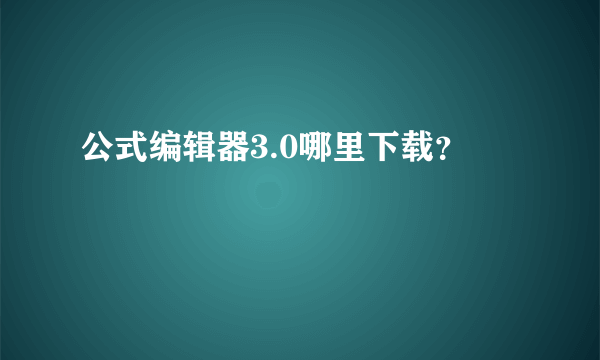 公式编辑器3.0哪里下载？